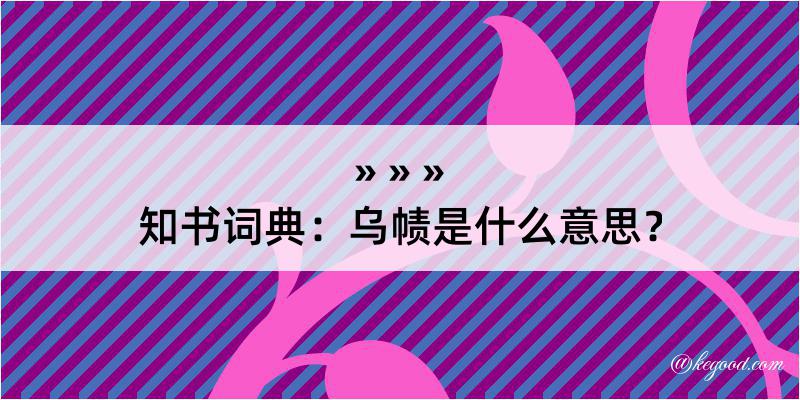 » » »
知书词典：乌帻是什么意思？

@kegood.com